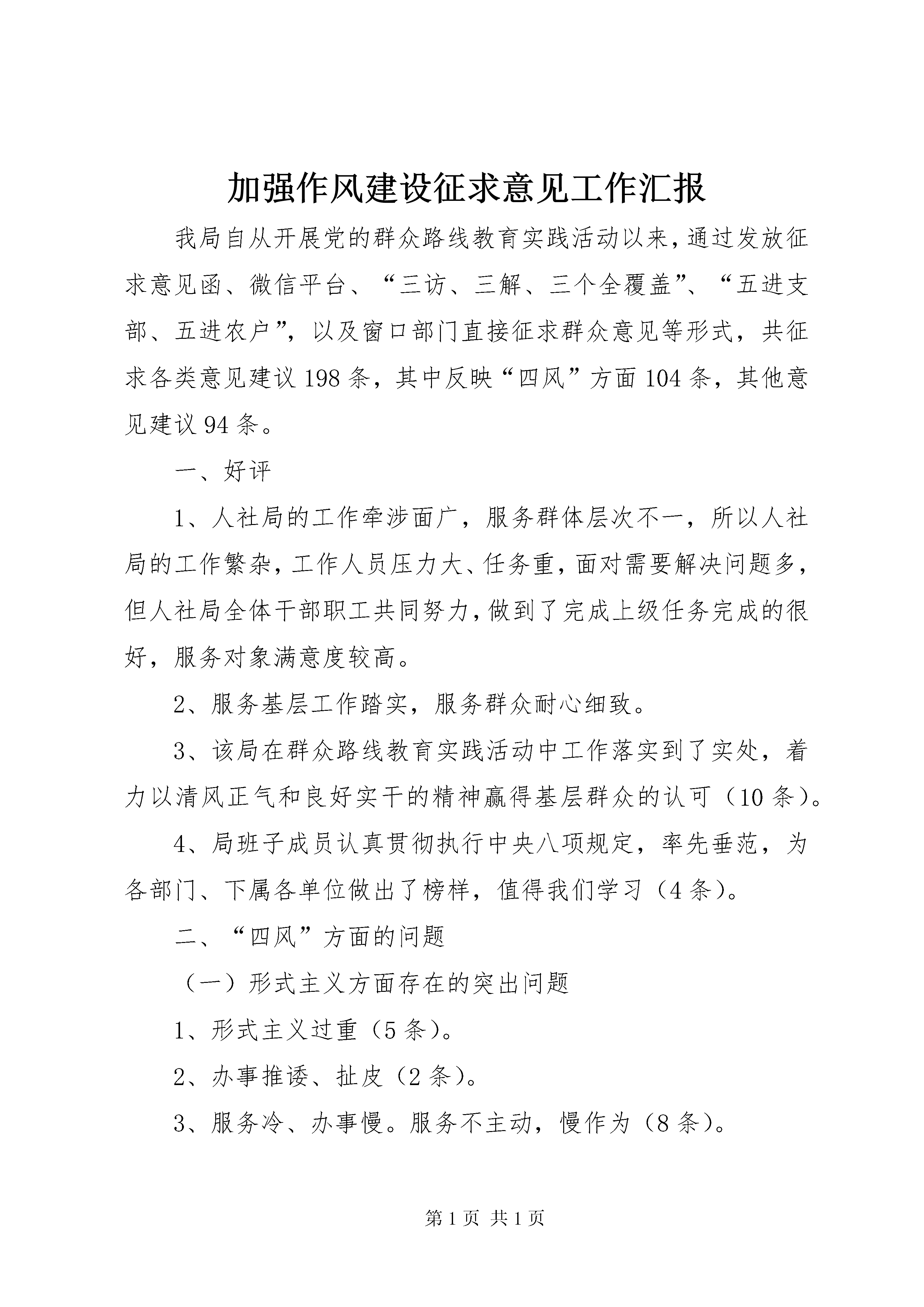 加强作风建设征求意见工作汇报

我局自从开展党的群众路线教育实践活动以来，通过发放征求意见函、微信平台、“三访、三解、三个全覆盖”、“五进支部、五进农户”，以及窗口部门直接征求群众意见等形式，共征求各类意见建议198条，其中反映“四风”方面104条，其他意见建议94条。

一、好评

1、人社局的工作牵涉面广，服务群体层次不一，所以人社局的工作繁杂，工作人员压力大、任务重，面对需要解决问题多，但人社局全体干部职工共同努力，做到了完成上级任务完成的很好，服务对象满意度较高。

2、服务基层工作踏实，服务群众耐心细致。

3、该局在群众路线教育实践活动中工作落实到了实处，着力以清风正气和良好实干的精神赢得基层群众的认可（10条）。

4、局班子成员认真贯彻执行中央八项规定，率先垂范，为各部门、下属各单位做出了榜样，值得我们学习（4条）。

二、“四风”方面的问题

（一）形式主义方面存在的突出问题

1、形式主义过重（5条）。

2、办事推诿、扯皮（2条）。

3、服务冷、办事慢。服务不主动，慢作为（8条）。

第1页 共1页